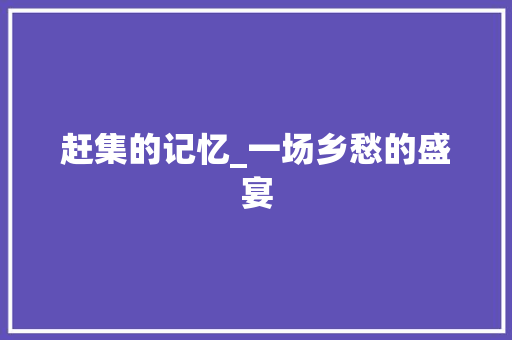 赶集的记忆_一场乡愁的盛宴